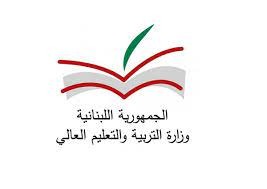 الجمهورية اللبنانية
وزارة التربية والتعليم العالي